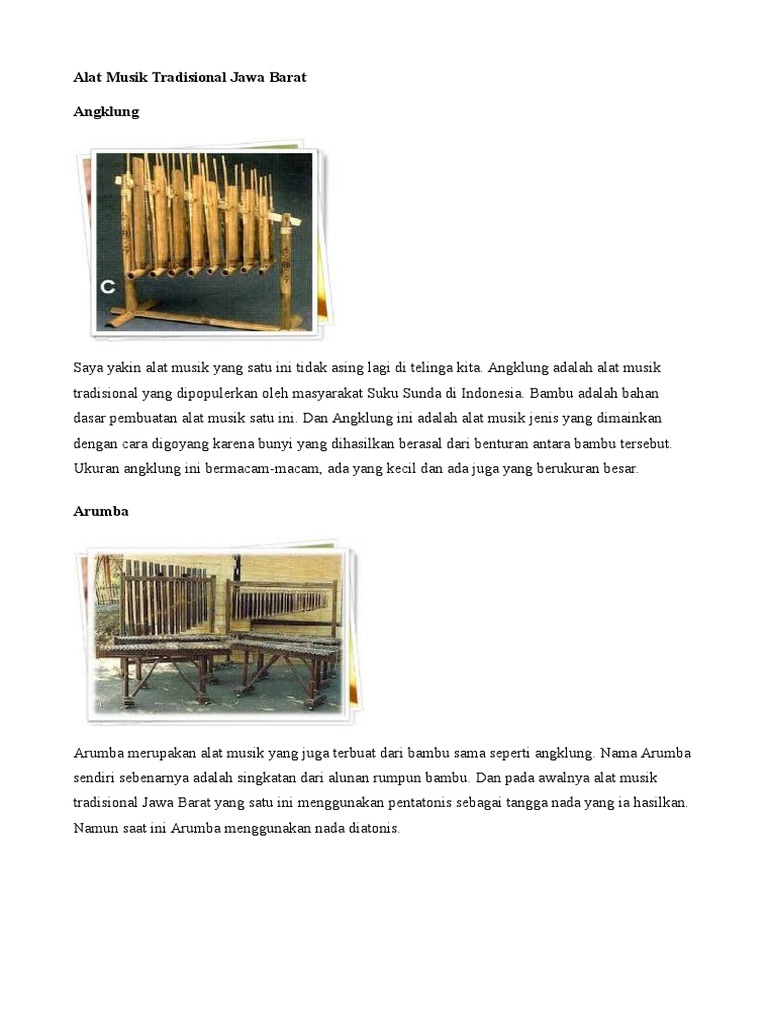 Alat Musik Tradisional Jawa Barat

Angklung

C

Saya yakin alat musik yang satu ini tidak asing lagi di telinga kita. Angklung adalah alat musik tradisional yang dipopulerkan oleh masyarakat Suku Sunda di Indonesia. Bambu adalah bahan dasar pembuatan alat musik satu ini. Dan Angklung ini adalah alat musik jenis yang dimainkan dengan cara digoyang karena bunyi yang dihasilkan berasal dari benturan antara bambu tersebut. Ukuran angklung ini bermacam-macam, ada yang kecil dan ada juga yang berukuran besar.

Arumba

Arumba merupakan alat musik yang juga terbuat dari bambu sama seperti angklung. Nama Arumba sendiri sebenarnya adalah singkatan dari alunan rumpun bambu. Dan pada awalnya alat musik tradisional Jawa Barat yang satu ini menggunakan pentatonis sebagai tangga nada yang ia hasilkan. Namun saat ini Arumba menggunakan nada diatonis.